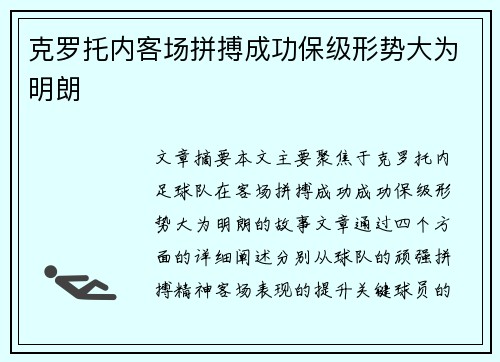 克罗托内客场拼搏成功保级形势大为明朗

文章摘要本文主要聚焦于克罗托内足球队在客场拼搏成功成功保级形势大为明朗的故事文章通过四个方面的详细阐述分别从球队的顽强拼搏精神客场表现的提升关键球员的